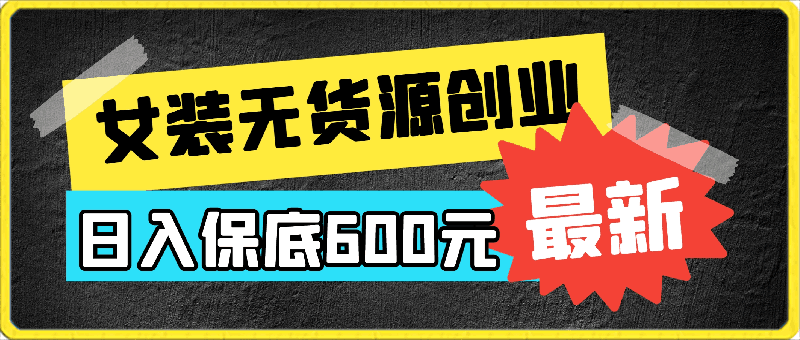 女装无货源创业

日入保底600元

最新